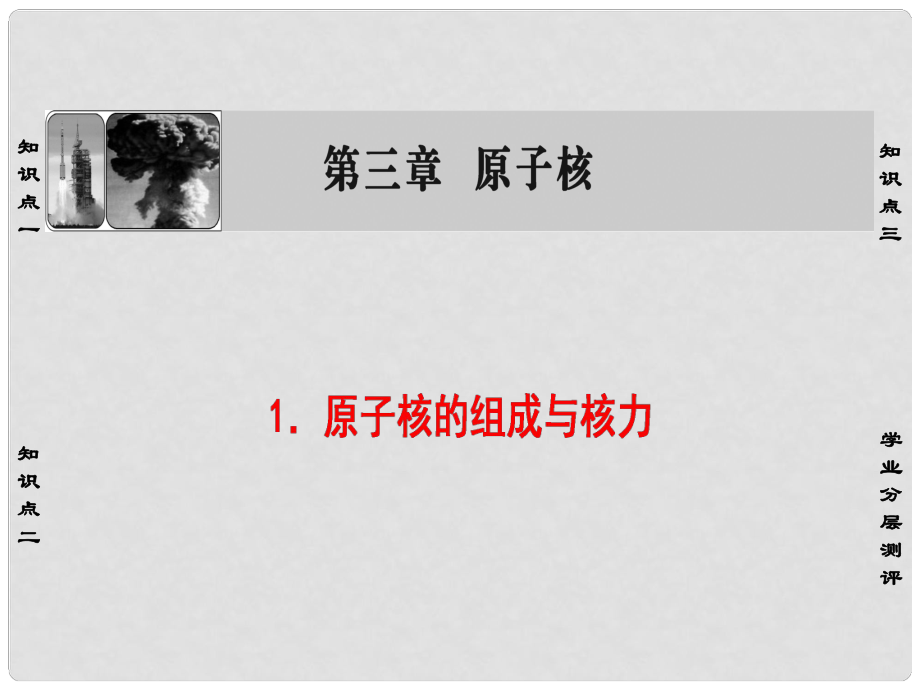 知识点一

第三章 原子核

知识点三

1. 原子核的组成与核力

知识点二

学业分层测评